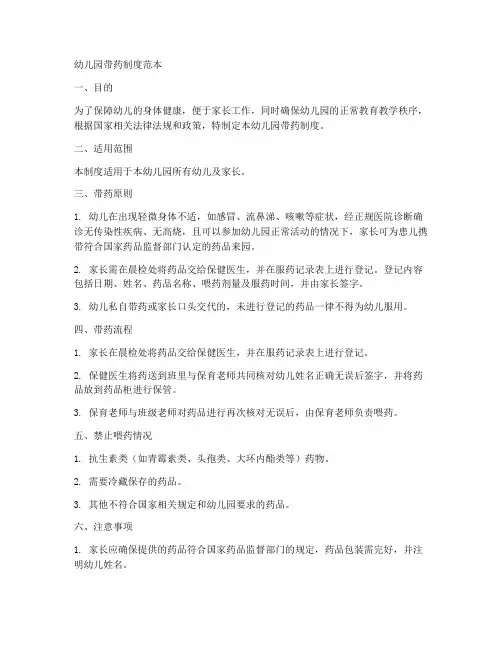 幼儿园带药制度范本

一、目的

为了保障幼儿的身体健康，便于家长工作，同时确保幼儿园的正常教育教学秩序，根据国家相关法律法规和政策，特制定本幼儿园带药制度。

二、适用范围

本制度适用于本幼儿园所有幼儿及家长。

三、带药原则

1. 幼儿在出现轻微身体不适，如感冒、流鼻涕、咳嗽等症状，经正规医院诊断确诊无传染性疾病、无高烧，且可以参加幼儿园正常活动的情况下，家长可为患儿携带符合国家药品监督部门认定的药品来园。

2. 家长需在晨检处将药品交给保健医生，并在服药记录表上进行登记。登记内容包括日期、姓名、药品名称、喂药剂量及服药时间，并由家长签字。

3. 幼儿私自带药或家长口头交代的，未进行登记的药品一律不得为幼儿服用。

四、带药流程

1. 家长在晨检处将药品交给保健医生，并在服药记录表上进行登记。

2. 保健医生将药送到班里与保育老师共同核对幼儿姓名正确无误后签字，并将药品放到药品柜进行保管。

3. 保育老师与班级老师对药品进行再次核对无误后，由保育老师负责喂药。

五、禁止喂药情况

1. 抗生素类（如青霉素类、头孢类、大环内酯类等）药物。

2. 需要冷藏保存的药品。

3. 其他不符合国家相关规定和幼儿园要求的药品。

六、注意事项

1. 家长应确保提供的药品符合国家药品监督部门的规定，药品包装需完好，并注明幼儿姓名。